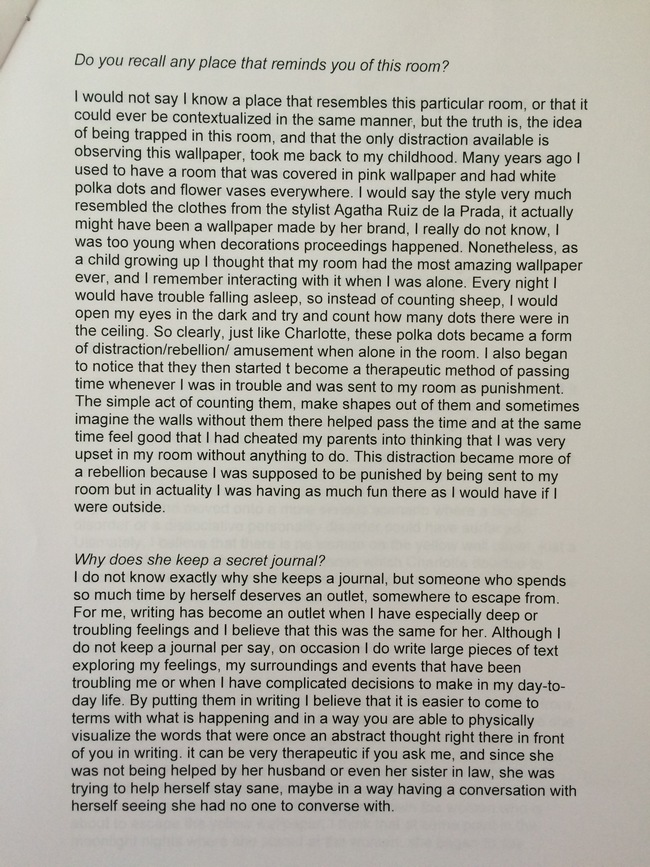 Do you recall any place that reminds you of this room?

I would not say I know a place that resembles this particular room, or that it could ever be contextualized in the same manner, but the truth is, the idea of being trapped in this room, and that the only distraction available is observing this wallpaper, took me back to my childhood. Many years ago I used to have a room that was covered in pink wallpaper and had white polka dots and flower vases everywhere. I would say the style very much resembled the clothes from the stylist Agatha Ruiz de la Prada, it actually might have been a wallpaper made by her brand, I really do not know, I was too young when decorations proceedings happened. Nonetheless, as a child growing up I thought that my room had the most amazing wallpaper ever, and I remember interacting with it when I was alone. Every night I would have trouble falling asleep, so instead of counting sheep, I would open my eyes in the dark and try and count how many dots there were in the ceiling. So clearly, just like Charlotte, these polka dots became a form of distraction/rebellion/ amusement when alone in the room. I also began to notice that they then started t become a therapeutic method of passing time whenever I was in trouble and was sent to my room as punishment. The simple act of counting them, make shapes out of them and sometimes imagine the walls without them there helped pass the time and at the same time feel good that I had cheated my parents into thinking that I was very upset in my room without anything to do. This distraction became more of a rebellion because I was supposed to be punished by being sent to my room but in actuality I was having as much fun there as I would have if I were outside.

Why does she keep a secret journal?
I do not know exactly why she keeps a journal, but someone who spends so much time by herself deserves an outlet, somewhere to escape from. For me, writing has become an outlet when I have especially deep or troubling feelings and I believe that this was the same for her. Although I do not keep a journal per say, on occasion I do write large pieces of text exploring my feelings, my surroundings and events that have been troubling me or when I have complicated decisions to make in my day-to-day life. By putting them in writing I believe that it is easier to come to terms with what is happening and in a way you are able to physically visualize the words that were once an abstract thought right there in front of you in writing. it can be very therapeutic if you ask me, and since she was not being helped by her husband or even her sister in law, she was trying to help herself stay sane, maybe in a way having a conversation with herself seeing she had no one to converse with.